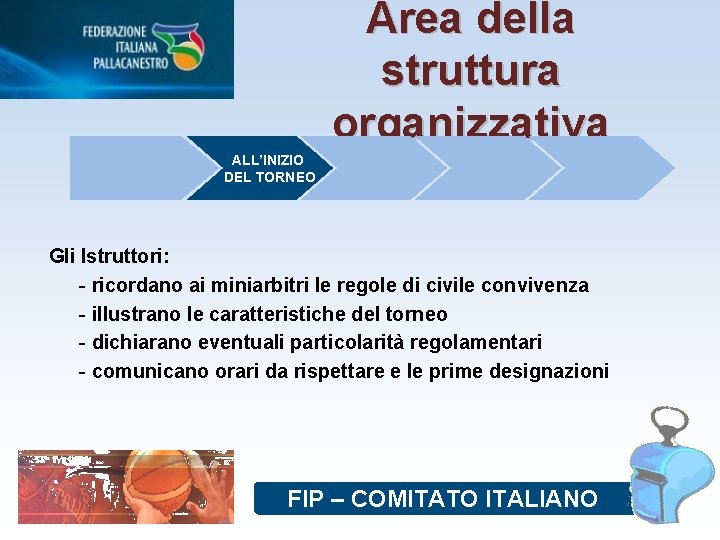 FEDERAZIONE ITALIANA PALLACANESTRO

Area della struttura organizzativa

ALL'INIZIO DEL TORNEO

Gli Istruttori:
- ricordano ai miniarbitri le regole di civile convivenza
- illustrano le caratteristiche del torneo
- dichiarano eventuali particolarità regolamentari
- comunicano orari da rispettare e le prime designazioni

FIP – COMITATO ITALIANO